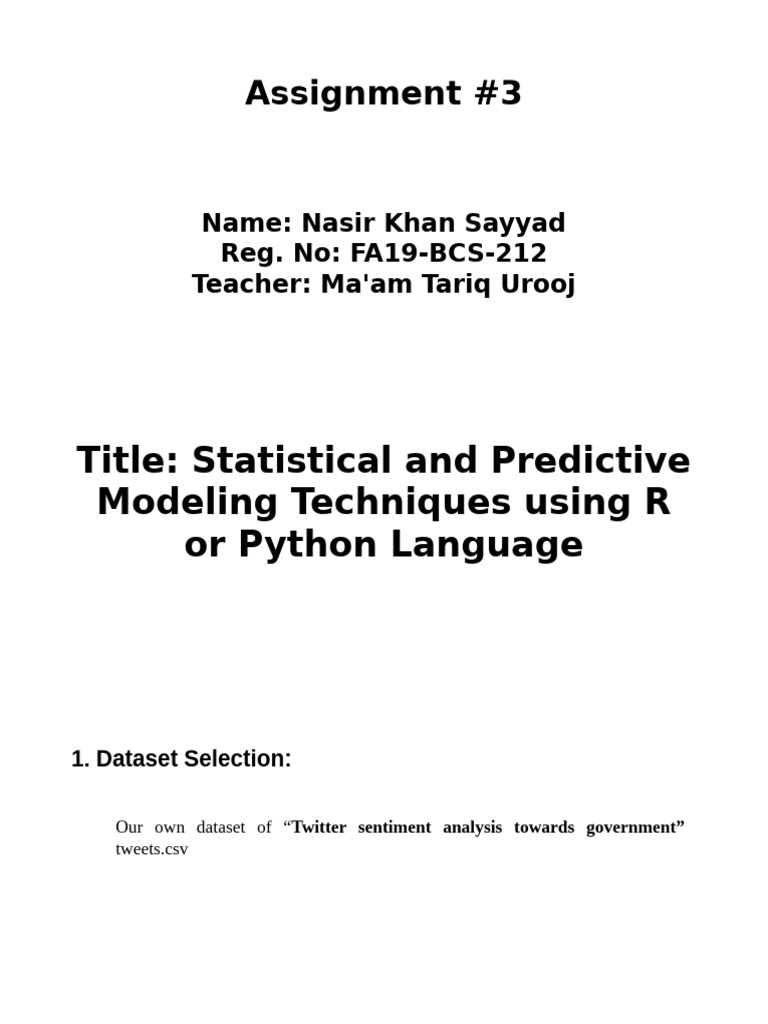 Assignment #3

Name: Nasir Khan Sayyad
Reg. No: FA19-BCS-212
Teacher: Ma'am Tariq Urooj

Title: Statistical and Predictive Modeling Techniques using R or Python Language

1. Dataset Selection:

Our own dataset of “Twitter sentiment analysis towards government” tweets.csv